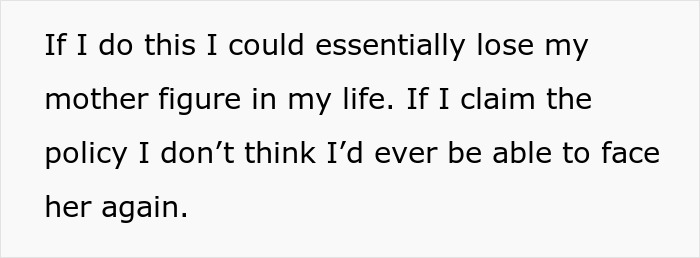 If I do this I could essentially lose my mother figure in my life. If I claim the policy I don’t think I’d ever be able to face her again.